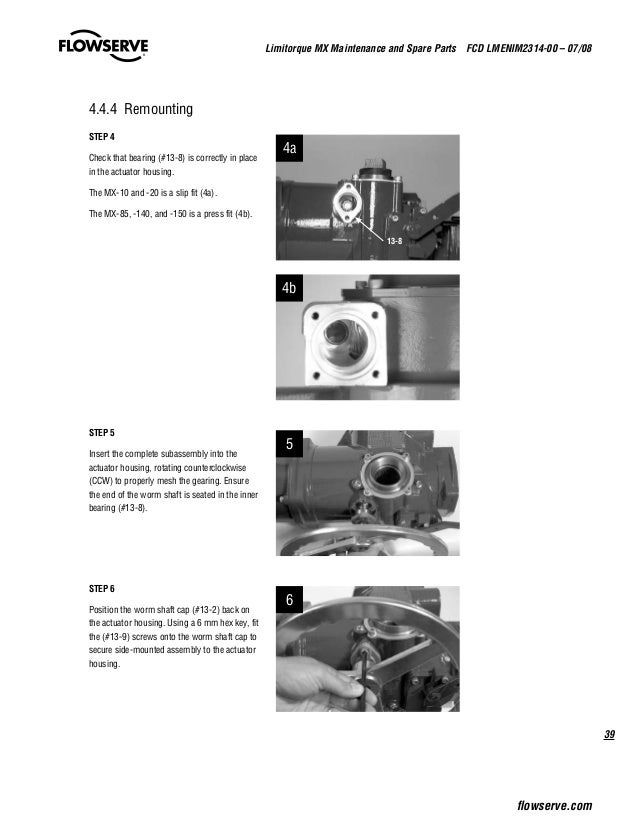 FLOWSERVE

Limitorque MX Maintenance and Spare Parts FCD LMENIM2314-00 – 07/08

4.4.4 Remounting

STEP 4

Check that bearing (#13-8) is correctly in place in the actuator housing.

The MX-10 and -20 is a slip fit (4a).

The MX-85, -140, and -150 is a press fit (4b).

4a

13-8

4b

STEP 5

Insert the complete subassembly into the actuator housing, rotating counterclockwise (CCW) to properly mesh the gearing. Ensure the end of the worm shaft is seated in the inner bearing (#13-8).

5

STEP 6

Position the worm shaft cap (#13-2) back on the actuator housing. Using a 6 mm hex key, fit the (#13-9) screws onto the worm shaft cap to secure side-mounted assembly to the actuator housing.

6

39

flowserve.com